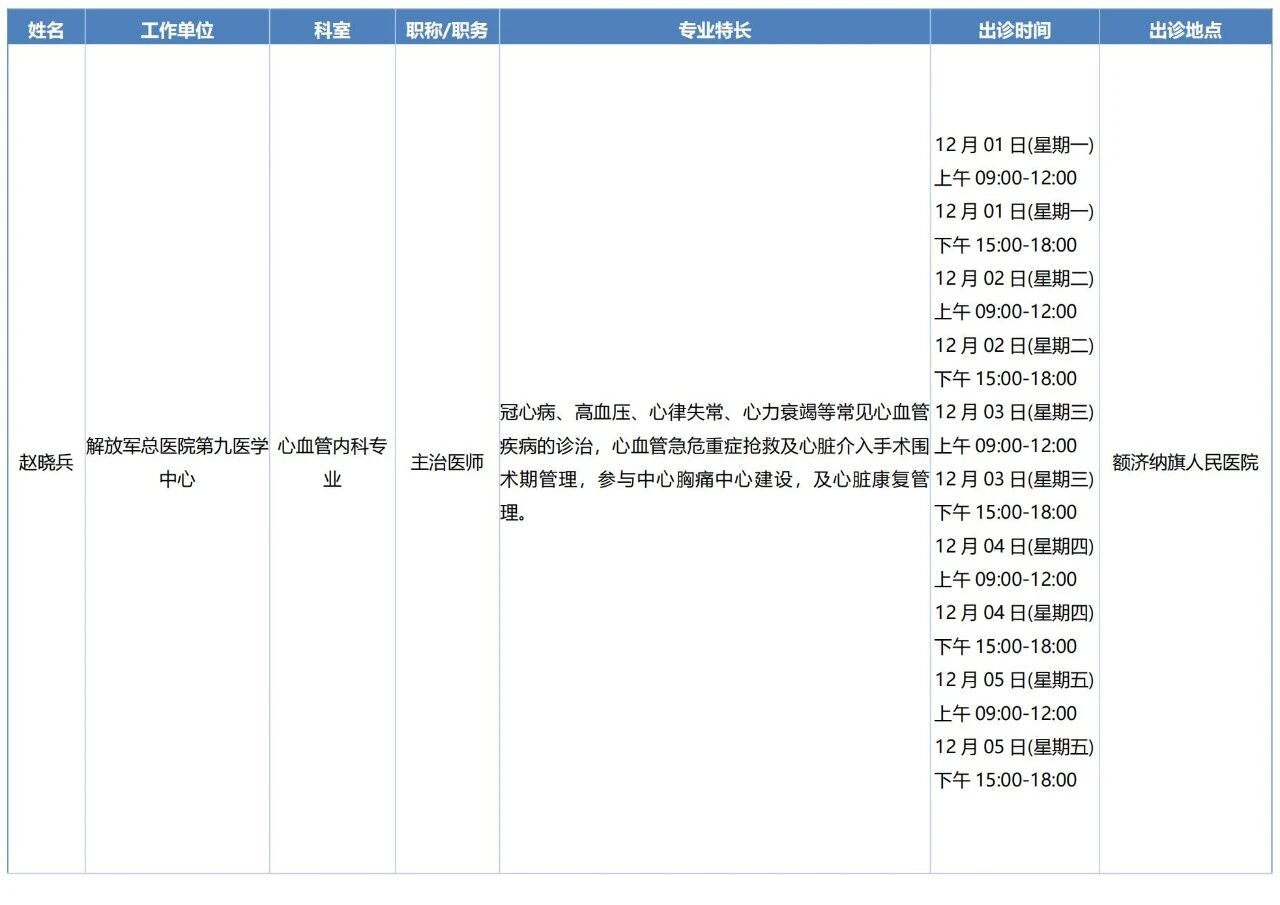 | 姓名 | 工作单位 | 科室 | 职称/职务 | 专业特长 | 出诊时间 | 出诊地点 |
|---|---|---|---|---|---|---|
| 赵晓兵 | 解放军总医院第九医学中心 | 心血管内科专业 | 主治医师 | 冠心病、高血压、心律失常、心力衰竭等常见心血管疾病的诊治，心血管急危重症抢救及心脏介入手术围术期管理，参与中心胸痛中心建设，及心脏康复管理。 | 12 月 01 日(星期一) 上午 09:00-12:00 12 月 01 日(星期一) 下午 15:00-18:00 12 月 02 日(星期二) 上午 09:00-12:00 12 月 02 日(星期二) 下午 15:00-18:00 12 月 03 日(星期三) 上午 09:00-12:00 12 月 03 日(星期三) 下午 15:00-18:00 12 月 04 日(星期四) 上午 09:00-12:00 12 月 04 日(星期四) 下午 15:00-18:00 12 月 05 日(星期五) 上午 09:00-12:00 12 月 05 日(星期五) 下午 15:00-18:00 | 额济纳旗人民医院 |